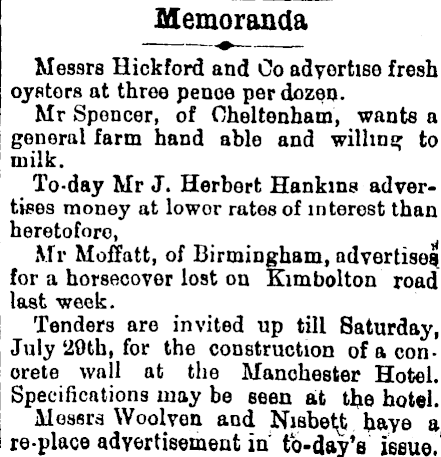 Memoranda

Messrs Hickford and Co advertise fresh oysters at three pence per dozen.

Mr Spencer, of Cheltenham, wants a general farm hand able and willing to milk.

To-day Mr J. Herbert Hankins advertises money at lower rates of interest than heretofore,

Mr Moffatt, of Birmingham, advertises for a horsecover lost on Kimbolton road last week.

Tenders are invited up till Saturday, July 29th, for the construction of a concrete wall at the Manchester Hotel. Specifications may be seen at the hotel.

Messrs Woolven and Nisbett have a re-place advertisement in to-day's issue.